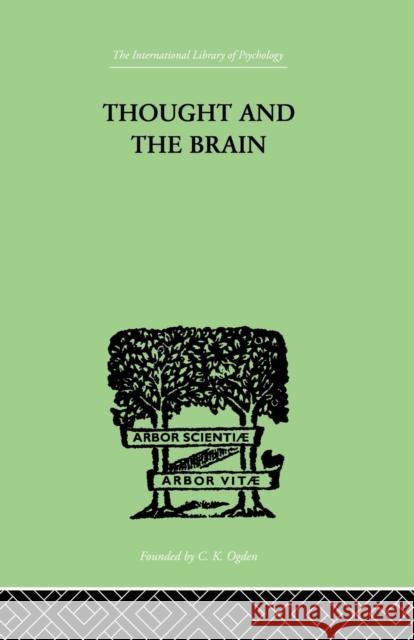 The International Library of Psychology

THOUGHT AND THE BRAIN

ARBOR SCIENTIÆ

ARBOR VITÆ

Founded by C. K. Ogden